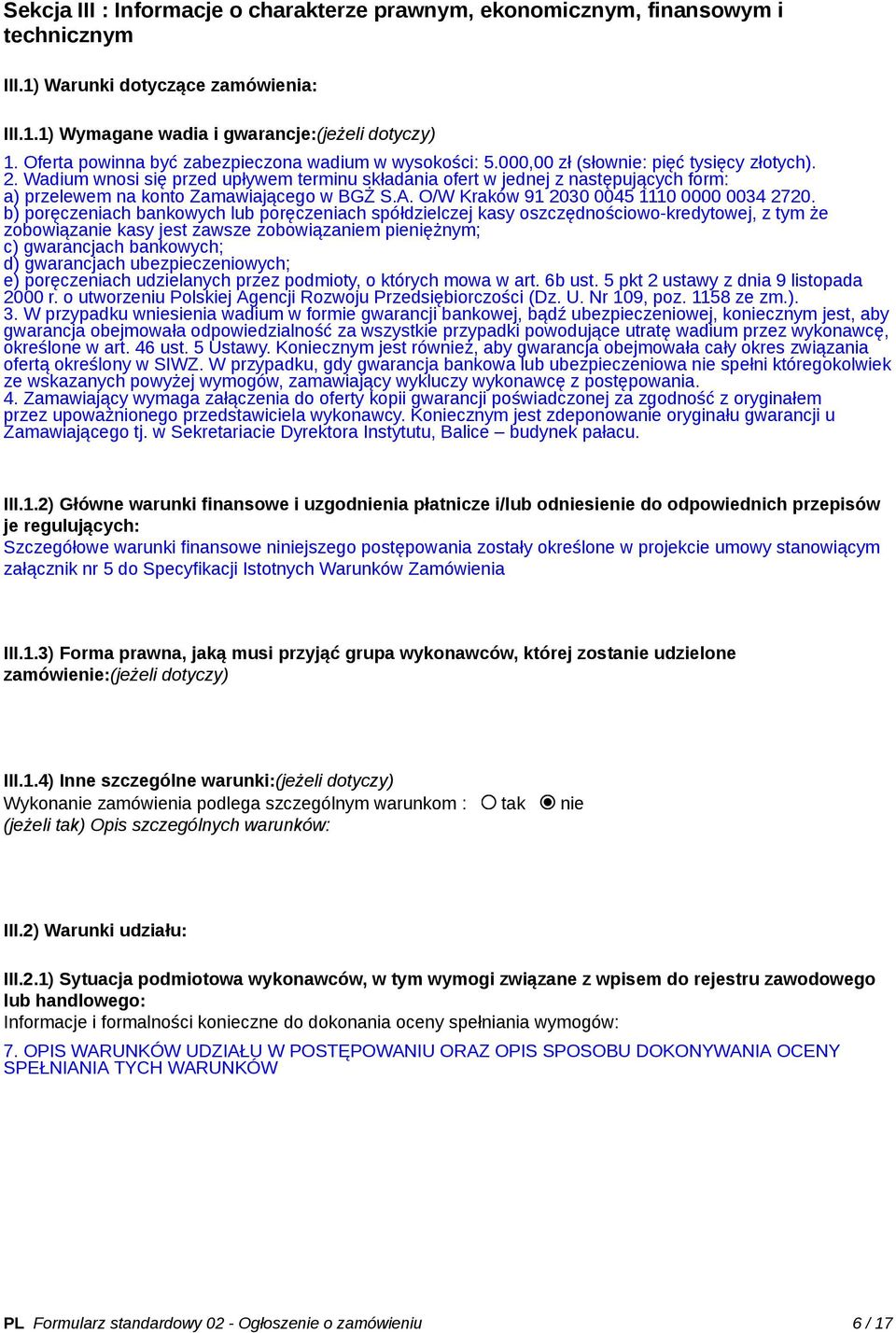 Sekcja III : Informacje o charakterze prawnym, ekonomicznym, finansowym i technicznym

III.1) Warunki dotyczące zamówienia:

III.1.1) Wymagane wadia i gwarancje:(jeżeli dotyczy)

1. Oferta powinna być zabezpieczona wadium w wysokości: 5.000,00 zł (słownie: pięć tysięcy złotych).
2. Wadium wnosi się przed upływem terminu składania ofert w jednej z następujących form:
a) przelewem na konto Zamawiającego w BGŻ S.A. O/W Kraków 91 2030 0045 1110 0000 0034 2720.
b) poręczeniach bankowych lub poręczeniach spółdzielczej kasy oszczędnościowo-kredytowej, z tym że zobowiązanie kasy jest zawsze zobowiązaniem pieniężnym;
c) gwarancjach bankowych;
d) gwarancjach ubezpieczeniowych;
e) poręczeniach udzielanych przez podmioty, o których mowa w art. 6b ust. 5 pkt 2 ustawy z dnia 9 listopada 2000 r. o utworzeniu Polskiej Agencji Rozwoju Przedsiębiorczości (Dz. U. Nr 109, poz. 1158 ze zm.).
3. W przypadku wniesienia wadium w formie gwarancji bankowej, bądź ubezpieczeniowej, koniecznym jest, aby gwarancja obejmowała odpowiedzialność za wszystkie przypadki powodujące utratę wadium przez wykonawcę, określone w art. 46 ust. 5 Ustawy. Koniecznym jest również, aby gwarancja obejmowała cały okres związania ofertą określony w SIWZ. W przypadku, gdy gwarancja bankowa lub ubezpieczeniowa nie spełni któregokolwiek ze wskazanych powyżej wymogów, zamawiający wykluczy wykonawcę z postępowania.
4. Zamawiający wymaga załączenia do oferty kopii gwarancji poświadczonej za zgodność z oryginałem przez upoważnionego przedstawiciela wykonawcy. Koniecznym jest zdeponowanie oryginału gwarancji u Zamawiającego tj. w Sekretariacie Dyrektora Instytutu, Balice – budynek pałacu.

III.1.2) Główne warunki finansowe i uzgodnienia płatnicze i/lub odniesienie do odpowiednich przepisów je regulujących:
Szczegółowe warunki finansowe niniejszego postępowania zostały określone w projekcie umowy stanowiącym załącznik nr 5 do Specyfikacji Istotnych Warunków Zamówienia

III.1.3) Forma prawna, jaką musi przyjąć grupa wykonawców, której zostanie udzielone zamówienie:(jeżeli dotyczy)

III.1.4) Inne szczególne warunki:(jeżeli dotyczy)
Wykonanie zamówienia podlega szczególnym warunkom : tak nie
(jeżeli tak) Opis szczególnych warunków:

III.2) Warunki udziału:

III.2.1) Sytuacja podmiotowa wykonawców, w tym wymogi związane z wpisem do rejestru zawodowego lub handlowego:
Informacje i formalności konieczne do dokonania oceny spełniania wymogów:

7. OPIS WARUNKÓW UDZIAŁU W POSTĘPOWANIU ORAZ OPIS SPOSOBU DOKONYWANIA OCENY SPEŁNIANIA TYCH WARUNKÓW

PL Formularz standardowy 02 - Ogłoszenie o zamówieniu 6 / 17